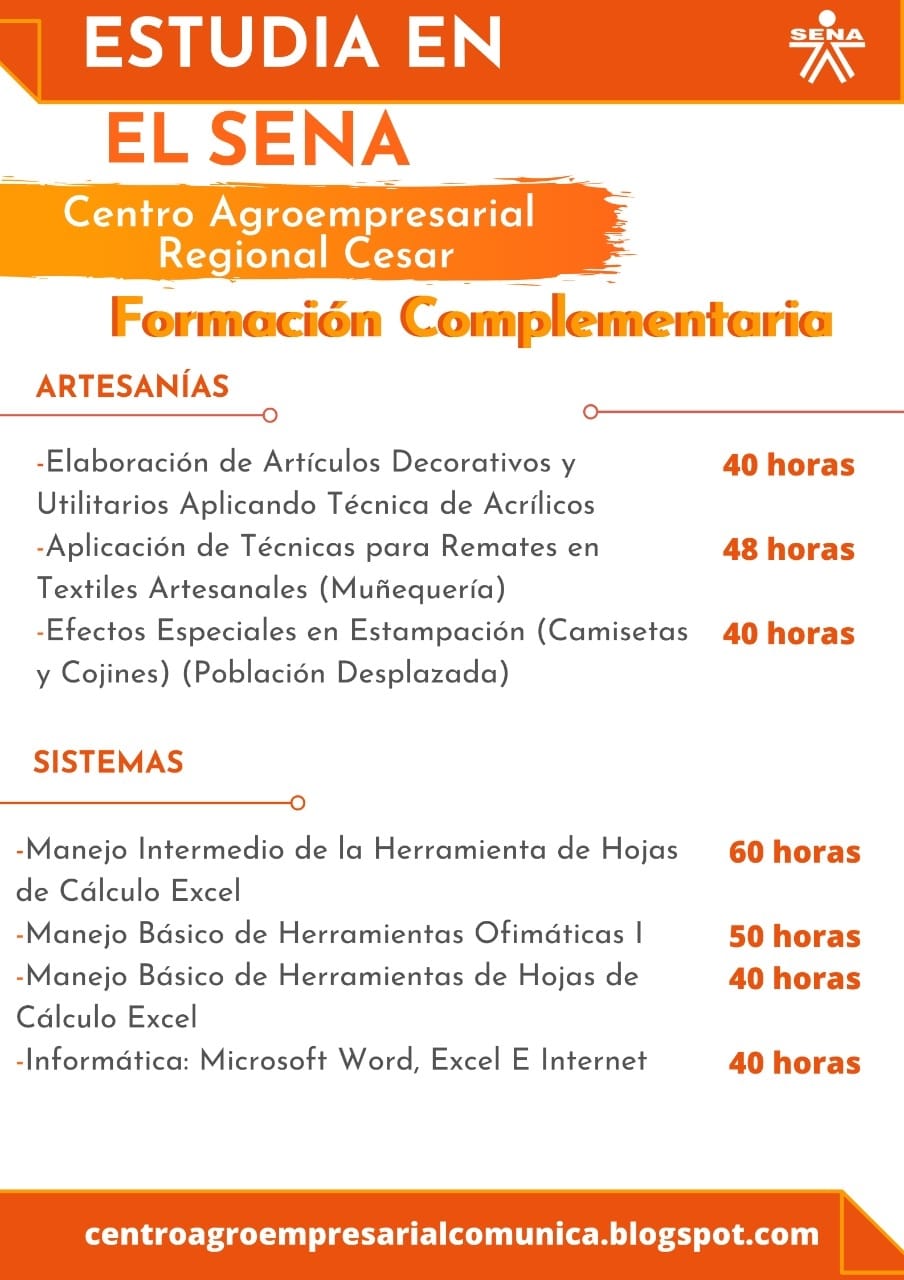 ESTUDIA EN

SENA

EL SENA

Centro Agroempresarial Regional Cesar

Formación Complementaria

ARTESANÍAS

-Elaboración de Artículos Decorativos y Utilitarios Aplicando Técnica de Acrílicos 40 horas

-Aplicación de Técnicas para Remates en Textiles Artesanales (Muñequería) 48 horas

-Efectos Especiales en Estampación (Camisetas y Cojines) (Población Desplazada) 40 horas

SISTEMAS

-Manejo Intermedio de la Herramienta de Hojas de Cálculo Excel 60 horas

-Manejo Básico de Herramientas Ofimáticas I 50 horas

-Manejo Básico de Herramientas de Hojas de Cálculo Excel 40 horas

-Informática: Microsoft Word, Excel E Internet 40 horas

centroagroempresarialcomunica.blogspot.com